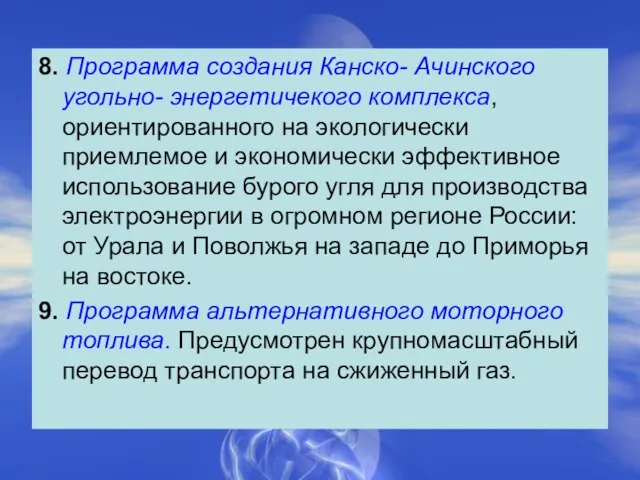 8. Программа создания Канско- Ачинского угольно- энергетичекого комплекса, ориентированного на экологически приемлемое и экономически эффективное использование бурого угля для производства электроэнергии в огромном регионе России: от Урала и Поволжья на западе до Приморья на востоке.

9. Программа альтернативного моторного топлива. Предусмотрен крупномасштабный перевод транспорта на сжиженный газ.